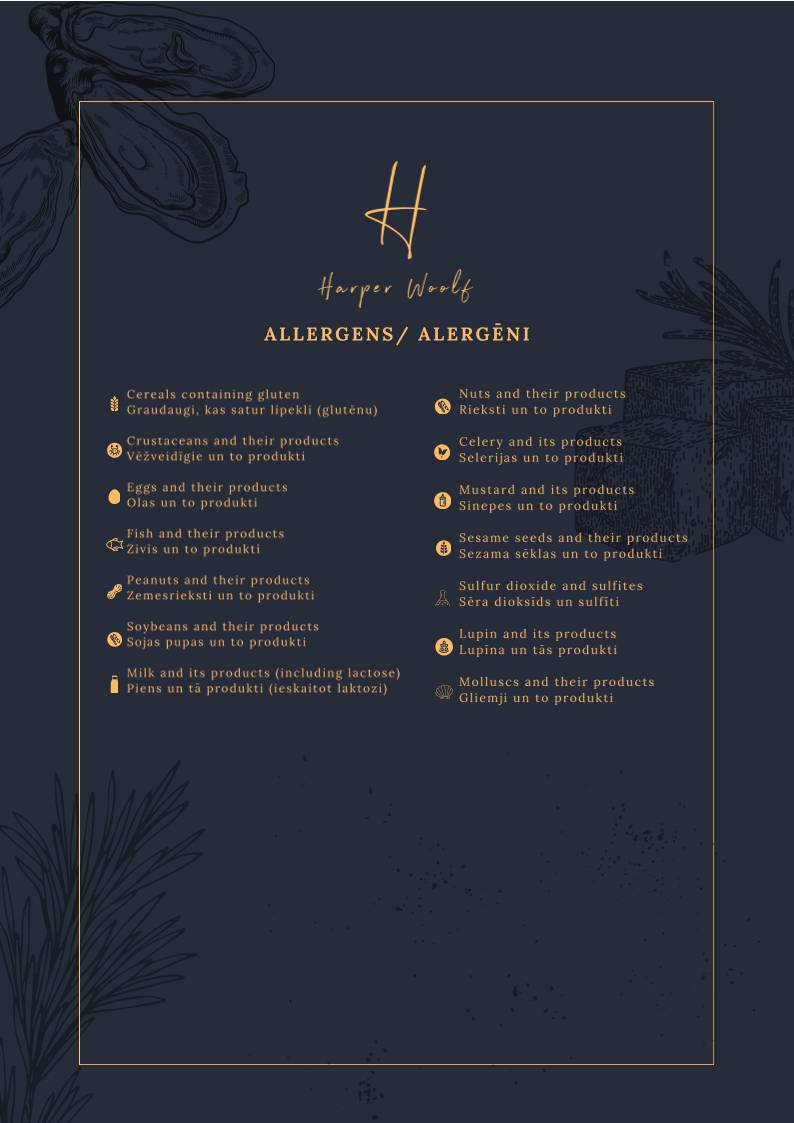 H

Harper Woolf

ALLERGENS/ ALERGĒNI

Cereals containing gluten
Graudaugi, kas satur lipekli (glutēnu)

Crustaceans and their products
Vēžveidīgie un to produkti

Eggs and their products
Olas un to produkti

Fish and their products
Zivis un to produkti

Peanuts and their products
Zemesrieksti un to produkti

Soybeans and their products
Sojas pupas un to produkti

Milk and its products (including lactose)
Piens un tā produkti (ieskaitot laktozi)

Nuts and their products
Rieksti un to produkti

Celery and its products
Selerijas un to produkti

Mustard and its products
Sinepes un to produkti

Sesame seeds and their products
Sezama sēklas un to produkti

Sulfur dioxide and sulfites
Sēra dioksīds un sulfīti

Lupin and its products
Lupīna un tās produkti

Molluscs and their products
Gliemji un to produkti